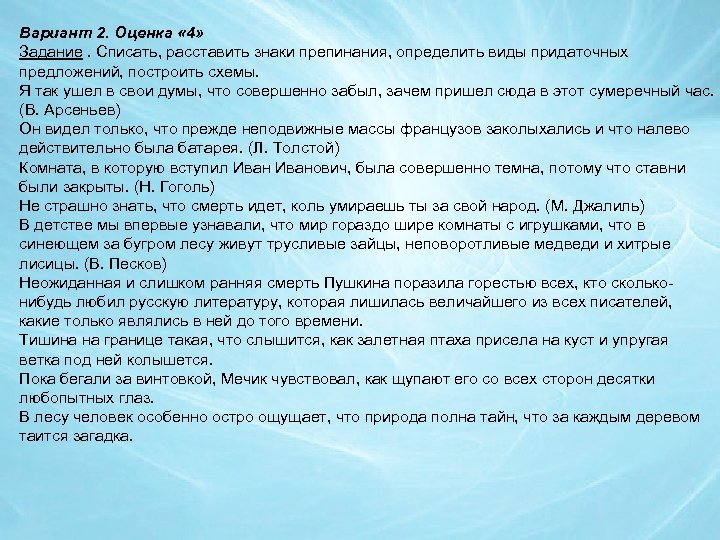 Вариант 2. Оценка «4»
Задание . Списать, расставить знаки препинания, определить виды придаточных предложений, построить схемы.
Я так ушел в свои думы, что совершенно забыл, зачем пришел сюда в этот сумеречный час. (В. Арсеньев)
Он видел только, что прежде неподвижные массы французов заколыхались и что налево действительно была батарея. (Л. Толстой)
Комната, в которую вступил Иван Иванович, была совершенно темна, потому что ставни были закрыты. (Н. Гоголь)
Не страшно знать, что смерть идет, коль умираешь ты за свой народ. (М. Джалиль)
В детстве мы впервые узнавали, что мир гораздо шире комнаты с игрушками, что в синеющем за бугром лесу живут трусливые зайцы, неповоротливые медведи и хитрые лисицы. (В. Песков)
Неожиданная и слишком ранняя смерть Пушкина поразила горестью всех, кто сколько-нибудь любил русскую литературу, которая лишилась величайшего из всех писателей, какие только являлись в ней до того времени.
Тишина на границе такая, что слышится, как залетная птаха присела на куст и упругая ветка под ней колышется.
Пока бегали за винтовкой, Мечик чувствовал, как щупают его со всех сторон десятки любопытных глаз.
В лесу человек особенно остро ощущает, что природа полна тайн, что за каждым деревом таится загадка.